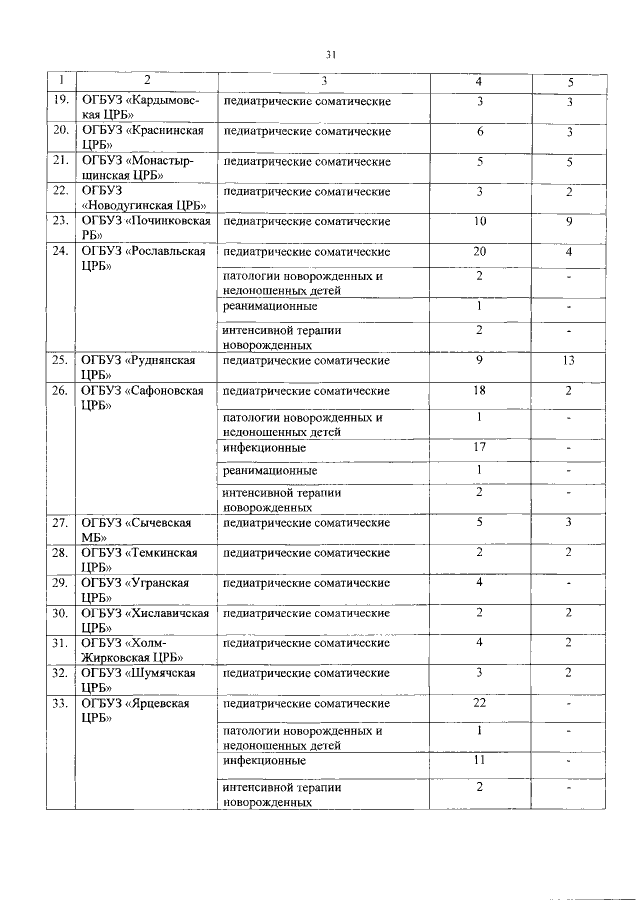 31

| 1 | 2 | 3 | 4 | 5 |
|---|---|---|---|---|
| 19. | ОГБУЗ «Кардымовская ЦРБ» | педиатрические соматические | 3 | 3 |
| 20. | ОГБУЗ «Краснинская ЦРБ» | педиатрические соматические | 6 | 3 |
| 21. | ОГБУЗ «Монастырщинская ЦРБ» | педиатрические соматические | 5 | 5 |
| 22. | ОГБУЗ «Новодугинская ЦРБ» | педиатрические соматические | 3 | 2 |
| 23. | ОГБУЗ «Починковская РБ» | педиатрические соматические | 10 | 9 |
| 24. | ОГБУЗ «Рославльская ЦРБ» | педиатрические соматические | 20 | 4 |
| | | патологии новорожденных и недоношенных детей | 2 | - |
| | | реанимационные | 1 | - |
| | | интенсивной терапии новорожденных | 2 | - |
| 25. | ОГБУЗ «Руднянская ЦРБ» | педиатрические соматические | 9 | 13 |
| 26. | ОГБУЗ «Сафоновская ЦРБ» | педиатрические соматические | 18 | 2 |
| | | патологии новорожденных и недоношенных детей | 1 | - |
| | | инфекционные | 17 | - |
| | | реанимационные | 1 | - |
| | | интенсивной терапии новорожденных | 2 | - |
| 27. | ОГБУЗ «Сычевская МБ» | педиатрические соматические | 5 | 3 |
| 28. | ОГБУЗ «Темкинская ЦРБ» | педиатрические соматические | 2 | 2 |
| 29. | ОГБУЗ «Угранская ЦРБ» | педиатрические соматические | 4 | - |
| 30. | ОГБУЗ «Хиславичская ЦРБ» | педиатрические соматические | 2 | 2 |
| 31. | ОГБУЗ «Холм-Жирковская ЦРБ» | педиатрические соматические | 4 | 2 |
| 32. | ОГБУЗ «Шумячская ЦРБ» | педиатрические соматические | 3 | 2 |
| 33. | ОГБУЗ «Ярцевская ЦРБ» | педиатрические соматические | 22 | - |
| | | патологии новорожденных и недоношенных детей | 1 | - |
| | | инфекционные | 11 | - |
| | | интенсивной терапии новорожденных | 2 | - |